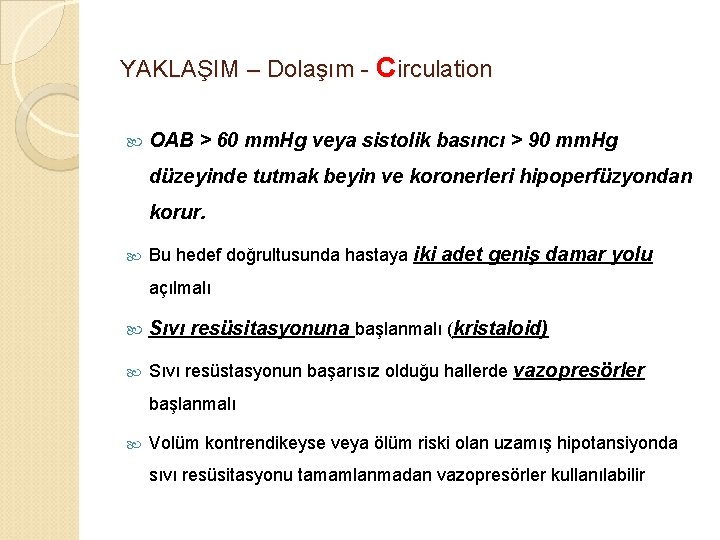 YAKLAŞIM – Dolaşım - Circulation

OAB > 60 mmHg veya sistolik basıncı > 90 mmHg düzeyinde tutmak beyin ve koronerleri hipoperfüzyondan korur.

Bu hedef doğrultusunda hastaya iki adet geniş damar yolu açılmalı

Sıvı resüsitasyonuna başlanmalı (kristaloid)

Sıvı resüstasyonun başarısız olduğu hallerde vazopresörler başlanmalı

Volüm kontrendikeyse veya ölüm riski olan uzamış hipotansiyonda sıvı resüsitasyonu tamamlanmadan vazopresörler kullanılabilir